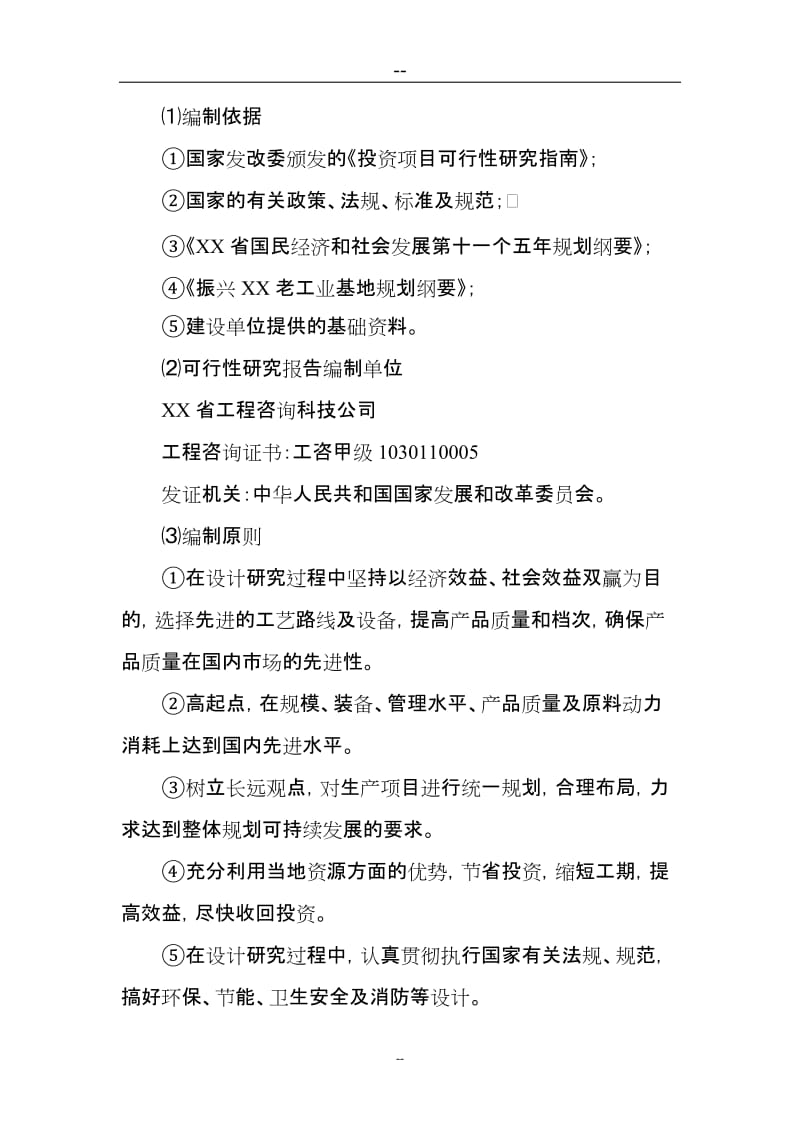 --

⑴编制依据

①国家发改委颁发的《投资项目可行性研究指南》;

②国家的有关政策、法规、标准及规范;

③《XX 省国民经济和社会发展第十一个五年规划纲要》;

④《振兴 XX 老工业基地规划纲要》;

⑤建设单位提供的基础资料。

⑵可行性研究报告编制单位

XX 省工程咨询科技公司

工程咨询证书:工咨甲级 1030110005

发证机关:中华人民共和国国家发展和改革委员会。

⑶编制原则

①在设计研究过程中坚持以经济效益、社会效益双赢为目的,选择先进的工艺路线及设备,提高产品质量和档次,确保产品质量在国内市场的先进性。

②高起点,在规模、装备、管理水平、产品质量及原料动力消耗上达到国内先进水平。

③树立长远观点,对生产项目进行统一规划,合理布局,力求达到整体规划可持续发展的要求。

④充分利用当地资源方面的优势,节省投资,缩短工期,提高效益,尽快收回投资。

⑤在设计研究过程中,认真贯彻执行国家有关法规、规范,搞好环保、节能、卫生安全及消防等设计。

--